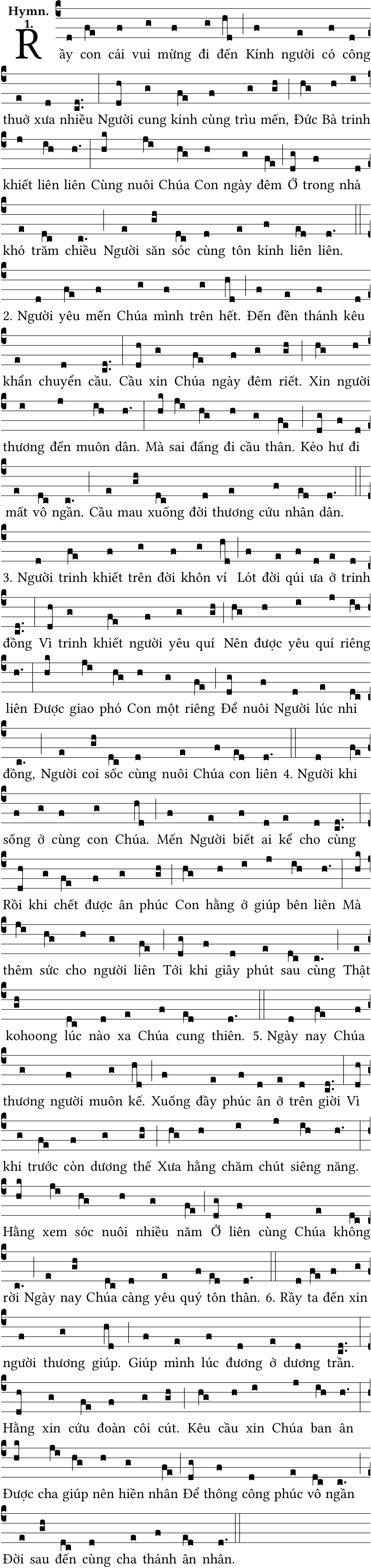 Hymn. 1.

Rầy con cái vui mừng đi đến Kính người có công thuở xưa nhiều Người cung kính cùng trìu mến, Đức Bà trinh khiết liên liên Cùng nuôi Chúa Con ngày đêm Ở trong nhà khó trăm chiều Người săn sóc cùng tôn kính liên liên.

2. Người yêu mến Chúa mình trên hết. Đến đền thánh kêu khẩn chuyển cầu. Cầu xin Chúa ngày đêm riết. Xin người thương đến muôn dân. Mà sai đấng đi cầu thân. Kẻo hư đi mất vô ngần. Cầu mau xuống đời thương cứu nhân dân.

3. Người trinh khiết trên đời khôn ví Lót đời qúi ưa ở trinh đồng Vì trinh khiết người yêu quí Nên được yêu quí riêng liên Được giao phó Con một riêng Để nuôi Người lúc nhi đồng, Người coi sốc cùng nuôi Chúa con liên 4. Người khi sống ở cùng con Chúa. Mến Người biết ai kể cho cùng Rồi khi chết được ân phúc Con hằng ở giúp bên liên Mà thêm sức cho người liên Tới khi giây phút sau cùng Thật kohoong lúc nào xa Chúa cung thiên. 5. Ngày nay Chúa thương người muôn kế. Xuống đầy phúc ân ở trên giời Vì khi trước còn dương thế Xưa hằng chăm chút siêng năng. Hằng xem sóc nuôi nhiều năm Ở liên cùng Chúa không rời Ngày nay Chúa càng yêu quý tôn thân. 6. Rầy ta đến xin người thương giúp. Giúp mình lúc đương ở dương trần. Hằng xin cứu đoàn côi cút. Kêu cầu xin Chúa ban ân Được cha giúp nên hiền nhân Để thông công phúc vô ngần Đời sau đến cùng cha thánh ân nhân.